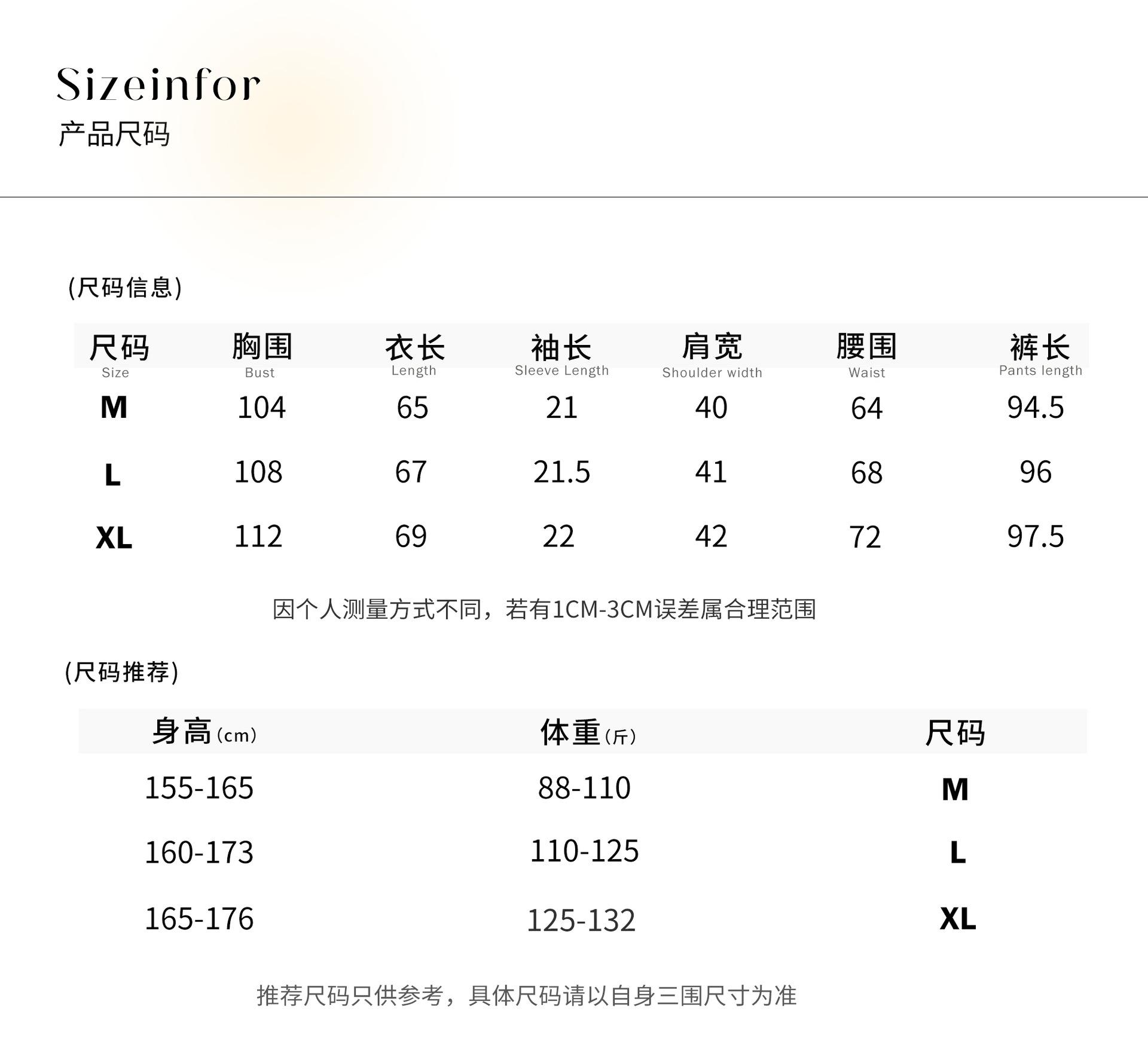 Sizeinfor
产品尺码

(尺码信息)

| 尺码 Size | 胸围 Bust | 衣长 Length | 袖长 Sleeve Length | 肩宽 Shoulder width | 腰围 Waist | 裤长 Pants length |
|---|---|---|---|---|---|---|
| M | 104 | 65 | 21 | 40 | 64 | 94.5 |
| L | 108 | 67 | 21.5 | 41 | 68 | 96 |
| XL | 112 | 69 | 22 | 42 | 72 | 97.5 |

因个人测量方式不同，若有1CM-3CM误差属合理范围

(尺码推荐)

| 身高(cm) | 体重(斤) | 尺码 |
|---|---|---|
| 155-165 | 88-110 | M |
| 160-173 | 110-125 | L |
| 165-176 | 125-132 | XL |

推荐尺码只供参考，具体尺码请以自身三围尺寸为准